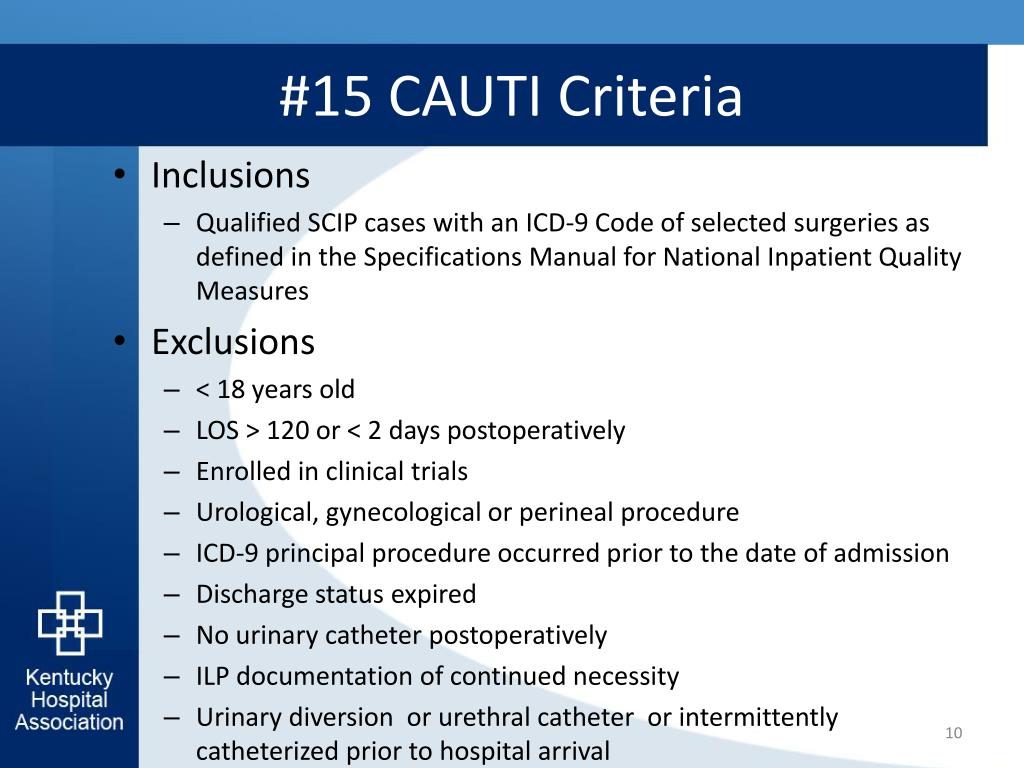 #15 CAUTI Criteria

• Inclusions
– Qualified SCIP cases with an ICD-9 Code of selected surgeries as defined in the Specifications Manual for National Inpatient Quality Measures

• Exclusions
– < 18 years old
– LOS > 120 or < 2 days postoperatively
– Enrolled in clinical trials
– Urological, gynecological or perineal procedure
– ICD-9 principal procedure occurred prior to the date of admission
– Discharge status expired
– No urinary catheter postoperatively
– ILP documentation of continued necessity
– Urinary diversion or urethral catheter or intermittently catheterized prior to hospital arrival

Kentucky Hospital Association

10